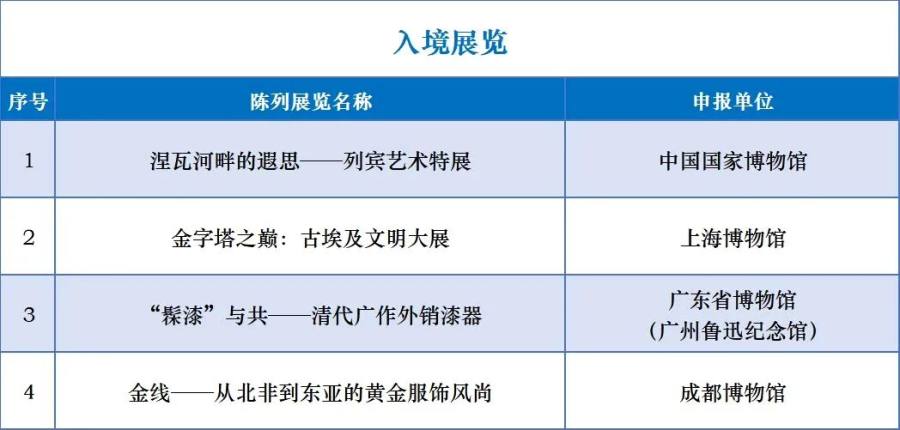 入境展览

| 序号 | 陈列展览名称 | 申报单位 |
|---|---|---|
| 1 | 涅瓦河畔的遐思——列宾艺术特展 | 中国国家博物馆 |
| 2 | 金字塔之巅：古埃及文明大展 | 上海博物馆 |
| 3 | “髹漆”与共——清代广作外销漆器 | 广东省博物馆（广州鲁迅纪念馆） |
| 4 | 金线——从北非到东亚的黄金服饰风尚 | 成都博物馆 |